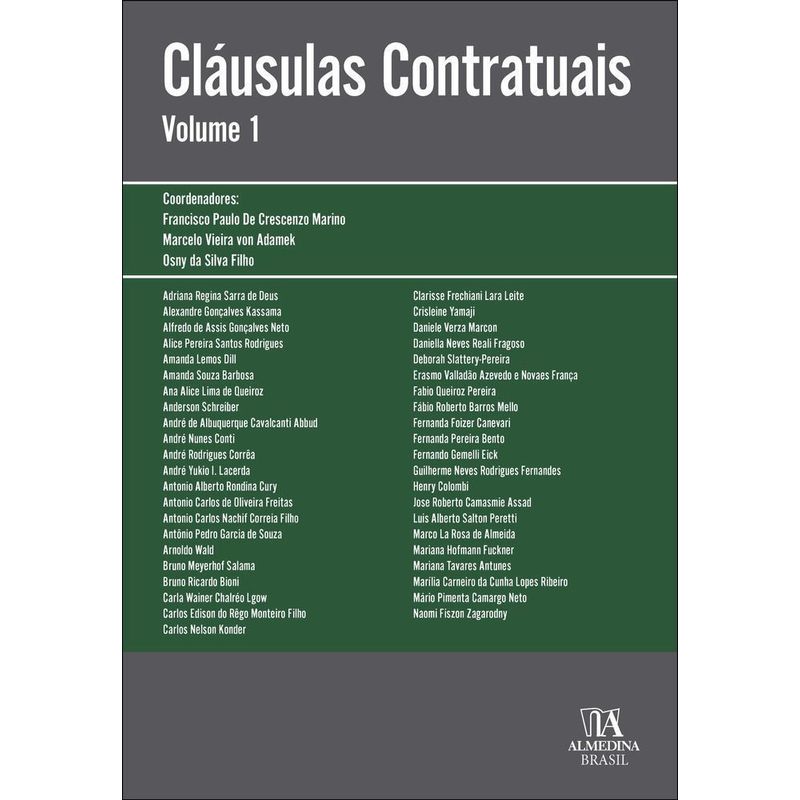 Cláusulas Contratuais
Volume 1

Coordenadores:
Francisco Paulo De Crescenzo Marino
Marcelo Vieira von Adamek
Osny da Silva Filho

Adriana Regina Sarra de Deus
Alexandre Gonçalves Kassama
Alfredo de Assis Gonçalves Neto
Alice Pereira Santos Rodrigues
Amanda Lemos Dill
Amanda Souza Barbosa
Ana Alice Lima de Queiroz
Anderson Schreiber
André de Albuquerque Cavalcanti Abbud
André Nunes Conti
André Rodrigues Corrêa
André Yukio I. Lacerda
Antonio Alberto Rondina Cury
Antonio Carlos de Oliveira Freitas
Antonio Carlos Nachif Correia Filho
Antônio Pedro Garcia de Souza
Arnoldo Wald
Bruno Meyerhof Salama
Bruno Ricardo Bioni
Carla Wainer Chalréo Lgow
Carlos Edison do Rêgo Monteiro Filho
Carlos Nelson Konder

Clarisse Frechiani Lara Leite
Crisleine Yamaji
Daniele Verza Marcon
Daniella Neves Reali Fragoso
Deborah Slattery-Pereira
Erasmo Valladão Azevedo e Novaes França
Fabio Queiroz Pereira
Fábio Roberto Barros Mello
Fernanda Foizer Canevari
Fernanda Pereira Bento
Fernando Gemelli Eick
Guilherme Neves Rodrigues Fernandes
Henry Colombi
Jose Roberto Camasmie Assad
Luis Alberto Salton Peretti
Marco La Rosa de Almeida
Mariana Hofmann Fuckner
Mariana Tavares Antunes
Marília Carneiro da Cunha Lopes Ribeiro
Mário Pimenta Camargo Neto
Naomi Fiszon Zagarodny

ALMEDINA
BRASIL